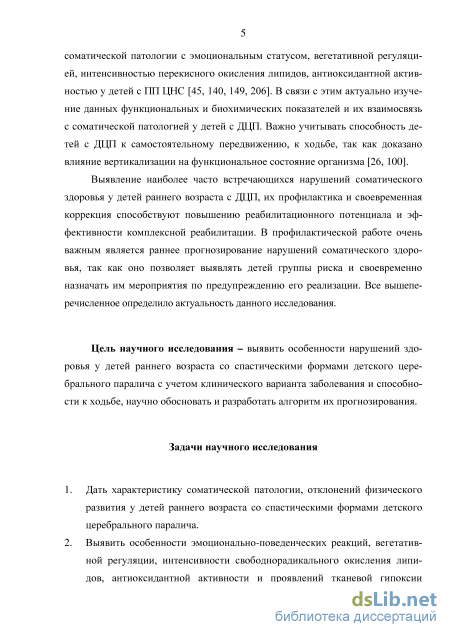 5

соматической патологии с эмоциональным статусом, вегетативной регуляцией, интенсивностью перекисного окисления липидов, антиоксидантной активностью у детей с ПП ЦНС [45, 140, 149, 206]. В связи с этим актуально изучение данных функциональных и биохимических показателей и их взаимосвязь с соматической патологией у детей с ДЦП. Важно учитывать способность детей с ДЦП к самостоятельному передвижению, к ходьбе, так как доказано влияние вертикализации на функциональное состояние организма [26, 100].

Выявление наиболее часто встречающихся нарушений соматического здоровья у детей раннего возраста с ДЦП, их профилактика и своевременная коррекция способствуют повышению реабилитационного потенциала и эффективности комплексной реабилитации. В профилактической работе очень важным является раннее прогнозирование нарушений соматического здоровья, так как оно позволяет выявлять детей группы риска и своевременно назначать им мероприятия по предупреждению его реализации. Все вышеперечисленное определило актуальность данного исследования.

Цель научного исследования – выявить особенности нарушений здоровья у детей раннего возраста со спастическими формами детского церебрального паралича с учетом клинического варианта заболевания и способности к ходьбе, научно обосновать и разработать алгоритм их прогнозирования.

Задачи научного исследования

1. Дать характеристику соматической патологии, отклонений физического развития у детей раннего возраста со спастическими формами детского церебрального паралича.
2. Выявить особенности эмоционально-поведенческих реакций, вегетативной регуляции, интенсивности свободнорадикального окисления липидов, антиоксидантной активности и проявлений тканевой гипоксии

dsLib.net
библиотека диссертаций